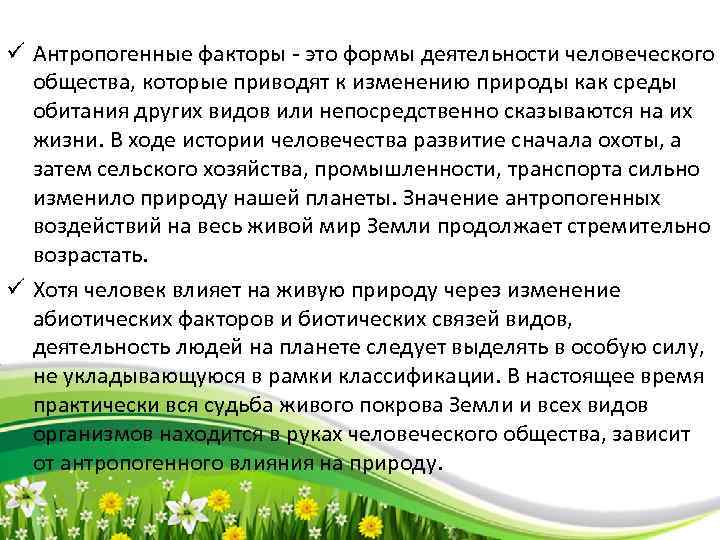 ✓ Антропогенные факторы - это формы деятельности человеческого общества, которые приводят к изменению природы как среды обитания других видов или непосредственно сказываются на их жизни. В ходе истории человечества развитие сначала охоты, а затем сельского хозяйства, промышленности, транспорта сильно изменило природу нашей планеты. Значение антропогенных воздействий на весь живой мир Земли продолжает стремительно возрастать.

✓ Хотя человек влияет на живую природу через изменение абиотических факторов и биотических связей видов, деятельность людей на планете следует выделять в особую силу, не укладывающуюся в рамки классификации. В настоящее время практически вся судьба живого покрова Земли и всех видов организмов находится в руках человеческого общества, зависит от антропогенного влияния на природу.